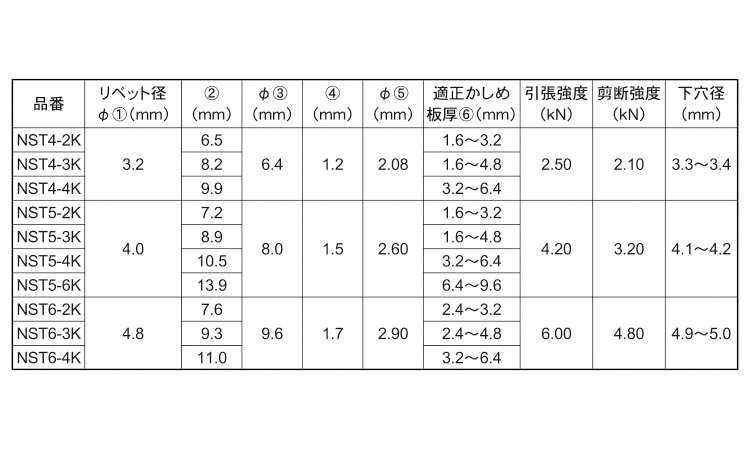 | 品番 | リベット径 φ①(mm) | ② (mm) | φ③ (mm) | ④ (mm) | φ⑤ (mm) | 適正かしめ板厚⑥(mm) | 引張強度 (kN) | 剪断強度 (kN) | 下穴径 (mm) |
|---|---|---|---|---|---|---|---|---|---|
| NST4-2K | 3.2 | 6.5 | 6.4 | 1.2 | 2.08 | 1.6～3.2 | 2.50 | 2.10 | 3.3～3.4 |
| NST4-3K | | 8.2 | | | | 1.6～4.8 | | | |
| NST4-4K | | 9.9 | | | | 3.2～6.4 | | | |
| NST5-2K | 4.0 | 7.2 | 8.0 | 1.5 | 2.60 | 1.6～3.2 | 4.20 | 3.20 | 4.1～4.2 |
| NST5-3K | | 8.9 | | | | 1.6～4.8 | | | |
| NST5-4K | | 10.5 | | | | 3.2～6.4 | | | |
| NST5-6K | | 13.9 | | | | 6.4～9.6 | | | |
| NST6-2K | 4.8 | 7.6 | 9.6 | 1.7 | 2.90 | 2.4～3.2 | 6.00 | 4.80 | 4.9～5.0 |
| NST6-3K | | 9.3 | | | | 2.4～4.8 | | | |
| NST6-4K | | 11.0 | | | | 3.2～6.4 | | | |